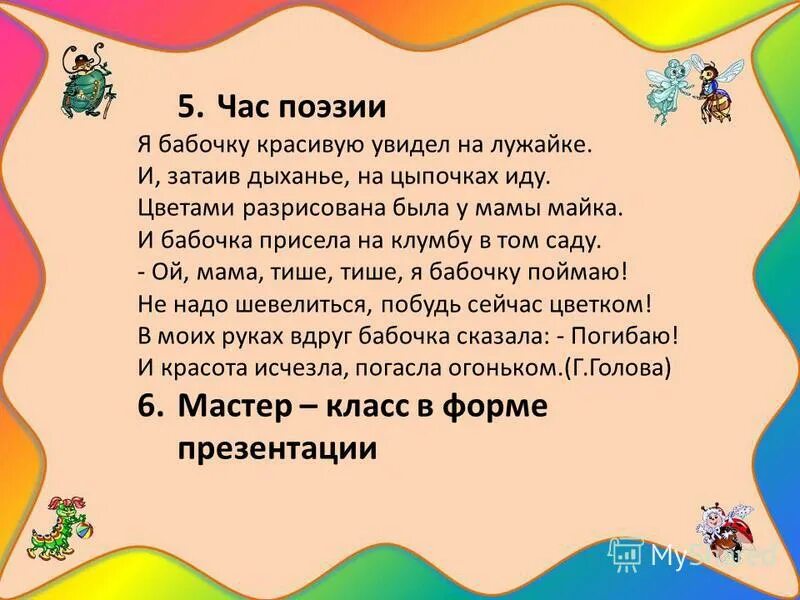 5. Час поэзии

Я бабочку красивую увидел на лужайке.
И, затаив дыханье, на цыпочках иду.
Цветами разрисована была у мамы майка.
И бабочка присела на клумбу в том саду.
- Ой, мама, тише, тише, я бабочку поймаю!
Не надо шевелиться, побудь сейчас цветком!
В моих руках вдруг бабочка сказала: - Погибаю!
И красота исчезла, погасла огоньком.(Г.Голова)

6. Мастер – класс в форме презентации

MyShared